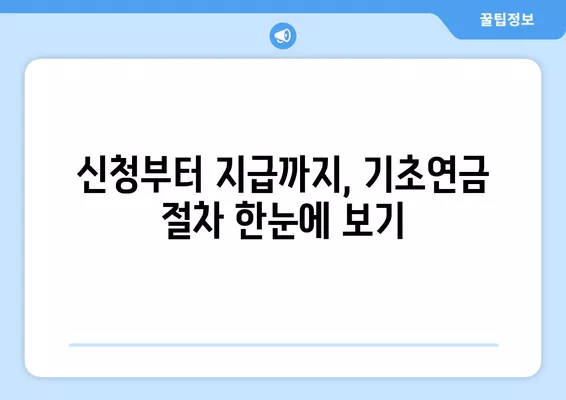 꿀팁정보

신청부터 지급까지, 기초연금 절차 한눈에 보기